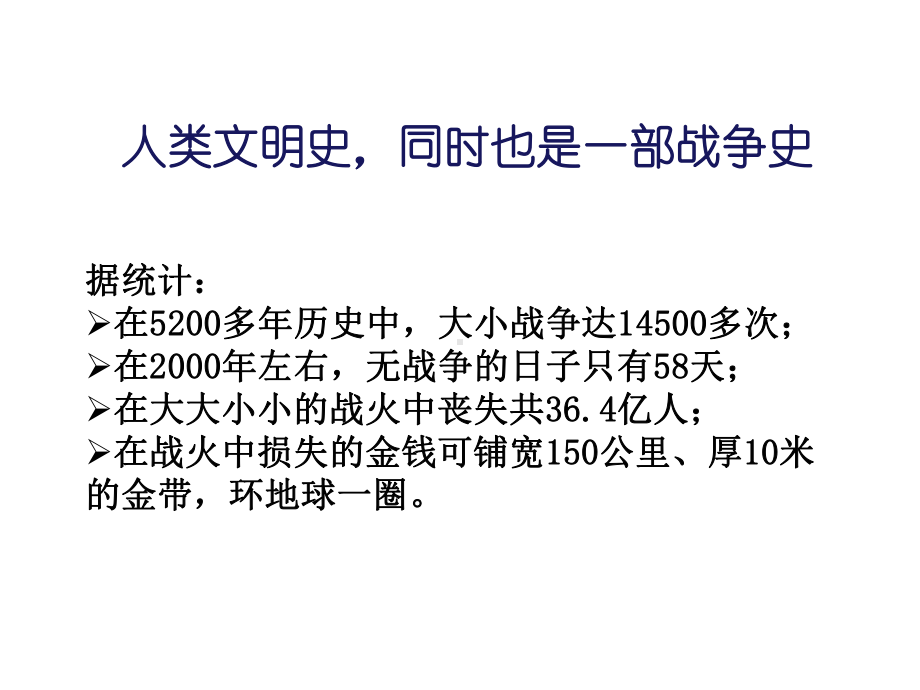 人类文明史，同时也是一部战争史

据统计：
➢在5200多年历史中，大小战争达14500多次；
➢在2000年左右，无战争的日子只有58天；
➢在大大小小的战火中丧失共36.4亿人；
➢在战火中损失的金钱可铺宽150公里、厚10米的金带，环地球一圈。